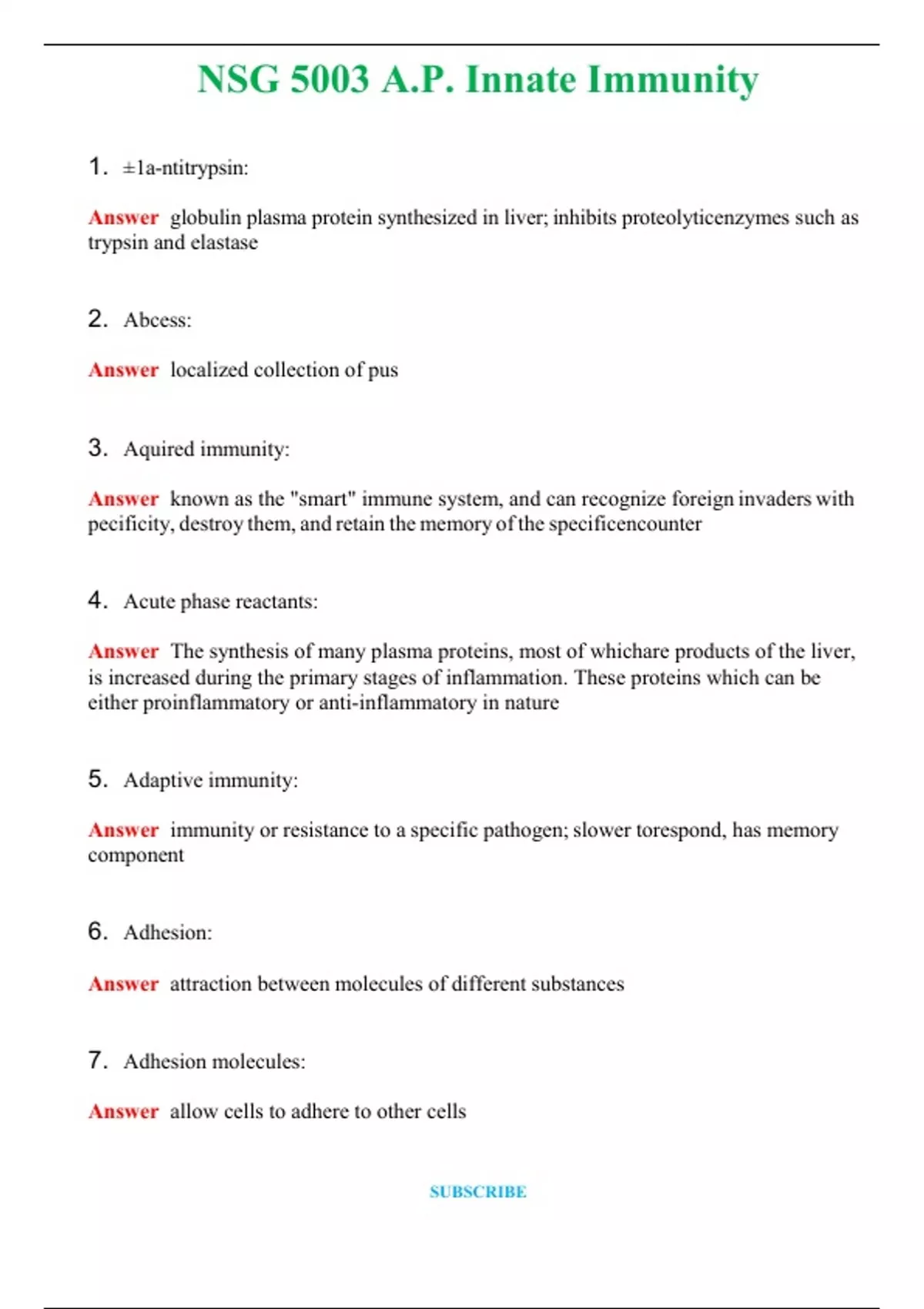 NSG 5003 A.P. Innate Immunity

1. ±1a-ntitrypsin:

Answer globulin plasma protein synthesized in liver; inhibits proteolyticenzymes such as trypsin and elastase

2. Abcess:

Answer localized collection of pus

3. Aquired immunity:

Answer known as the "smart" immune system, and can recognize foreign invaders with pecificity, destroy them, and retain the memory of the specificencounter

4. Acute phase reactants:

Answer The synthesis of many plasma proteins, most of whichare products of the liver, is increased during the primary stages of inflammation. These proteins which can be either proinflammatory or anti-inflammatory in nature

5. Adaptive immunity:

Answer immunity or resistance to a specific pathogen; slower torespond, has memory component

6. Adhesion:

Answer attraction between molecules of different substances

7. Adhesion molecules:

Answer allow cells to adhere to other cells

SUBSCRIBE